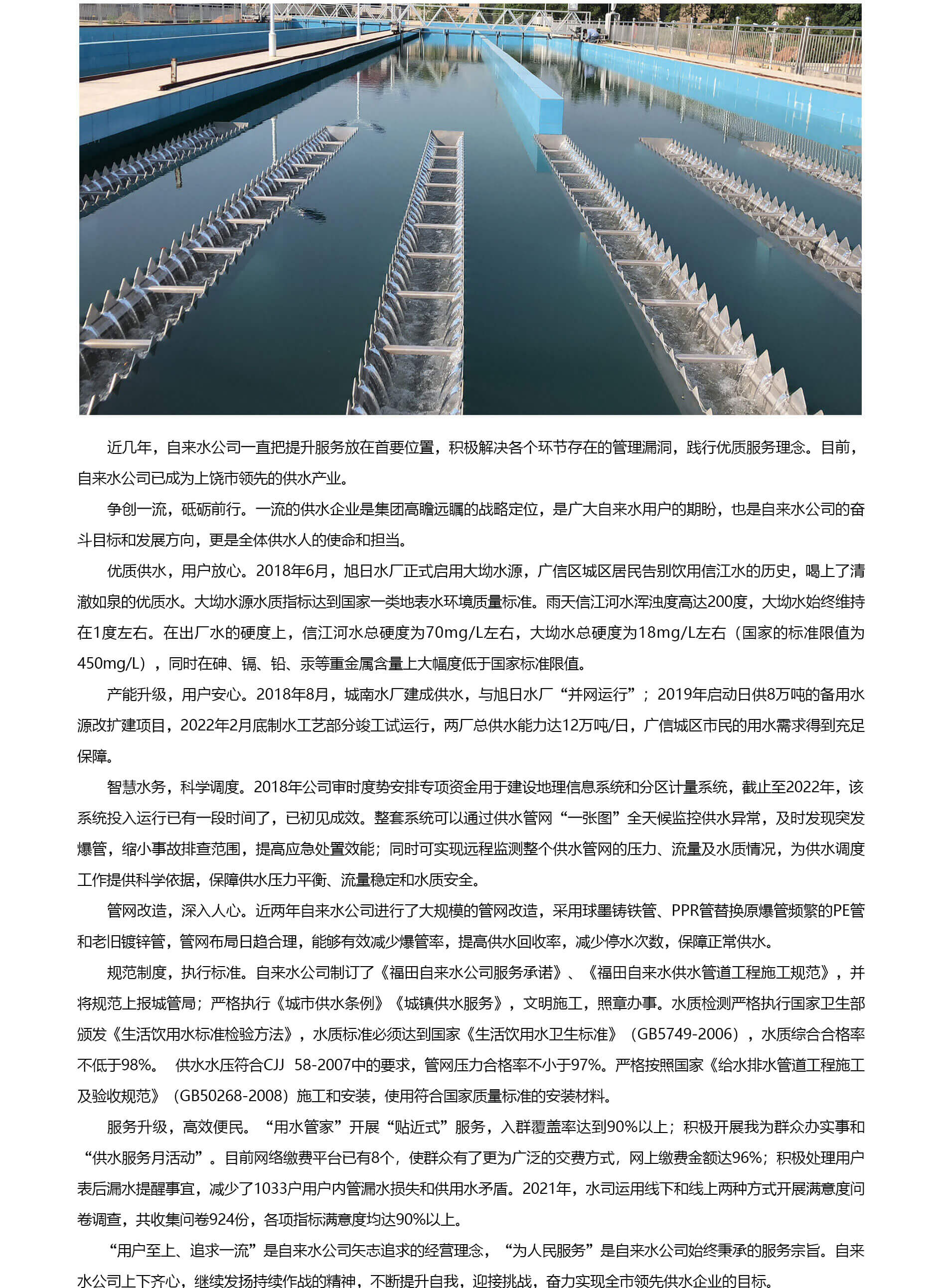 近几年，自来水公司一直把提升服务放在首要位置，积极解决各个环节存在的管理漏洞，践行优质服务理念。目前，自来水公司已成为上饶市领先的供水产业。

争创一流，砥砺前行。一流的供水企业是集团高瞻远瞩的战略定位，是广大自来水用户的期盼，也是自来水公司的奋斗目标和发展方向，更是全体供水人的使命和担当。

优质供水，用户放心。2018年6月，旭日水厂正式启用大坳水源，广信区城区居民告别饮用信江水的历史，喝上了清澈如泉的优质水。大坳水源水质指标达到国家一类地表水环境质量标准。雨天信江河水浑浊度高达200度，大坳水始终维持在1度左右。在出厂水的硬度上，信江河水总硬度为70mg/L左右，大坳水总硬度为18mg/L左右（国家的标准限值为450mg/L），同时在砷、镉、铅、汞等重金属含量上大幅度低于国家标准限值。

产能升级，用户安心。2018年8月，城南水厂建成供水，与旭日水厂“并网运行”；2019年启动日供8万吨的备用水源改扩建项目，2022年2月底制水工艺部分竣工试运行，两厂总供水能力达12万吨/日，广信城区市民的用水需求得到充足保障。

智慧水务，科学调度。2018年公司审时度势安排专项资金用于建设地理信息系统和分区计量系统，截止至2022年，该系统投入运行已有一段时间了，已初见成效。整套系统可以通过供水管网“一张图”全天候监控供水异常，及时发现突发爆管，缩小事故排查范围，提高应急处置效能；同时可实现远程监测整个供水管网的压力、流量及水质情况，为供水调度工作提供科学依据，保障供水压力平衡、流量稳定和水质安全。

管网改造，深入人心。近两年自来水公司进行了大规模的管网改造，采用球墨铸铁管、PPR管替换原爆管频繁的PE管和老旧镀锌管，管网布局日趋合理，能够有效减少爆管率，提高供水回收率，减少停水次数，保障正常供水。

规范制度，执行标准。自来水公司制订了《福田自来水公司服务承诺》、《福田自来水供水管道工程施工规范》，并将规范上报城管局；严格执行《城市供水条例》《城镇供水服务》，文明施工，照章办事。水质检测严格执行国家卫生部颁发《生活饮用水标准检验方法》，水质标准必须达到国家《生活饮用水卫生标准》（GB5749-2006），水质综合合格率不低于98%。 供水水压符合CJJ 58-2007中的要求，管网压力合格率不小于97%。严格按照国家《给水排水管道工程施工及验收规范》（GB50268-2008）施工和安装，使用符合国家质量标准的安装材料。

服务升级，高效便民。“用水管家”开展“贴近式”服务，入群覆盖率达到90%以上；积极开展我为群众办实事和“供水服务月活动”。目前网络缴费平台已有8个，使群众有了更为广泛的交费方式，网上缴费金额达96%；积极处理用户表后漏水提醒事宜，减少了1033户用户内管漏水损失和供用水矛盾。2021年，水司运用线下和线上两种方式开展满意度问卷调查，共收集问卷924份，各项指标满意度均达90%以上。

“用户至上、追求一流”是自来水公司矢志追求的经营理念，“为人民服务”是自来水公司始终秉承的服务宗旨。自来水公司上下齐心，继续发扬持续作战的精神，不断提升自我，迎接挑战，奋力实现全市领先供水企业的目标。